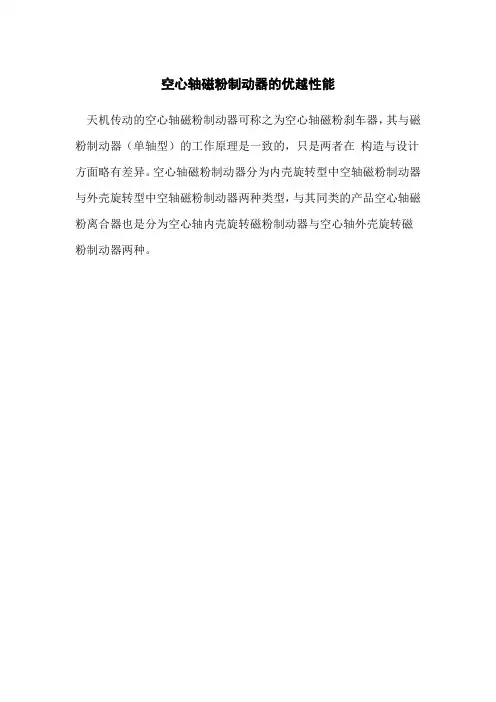 空心轴磁粉制动器的优越性能

天机传动的空心轴磁粉制动器可称之为空心轴磁粉刹车器，其与磁粉制动器（单轴型）的工作原理是一致的，只是两者在 构造与设计方面略有差异。空心轴磁粉制动器分为内壳旋转型中空轴磁粉制动器与外壳旋转型中空轴磁粉制动器两种类型，与其同类的产品空心轴磁粉离合器也是分为空心轴内壳旋转磁粉制动器与空心轴外壳旋转磁粉制动器两种。